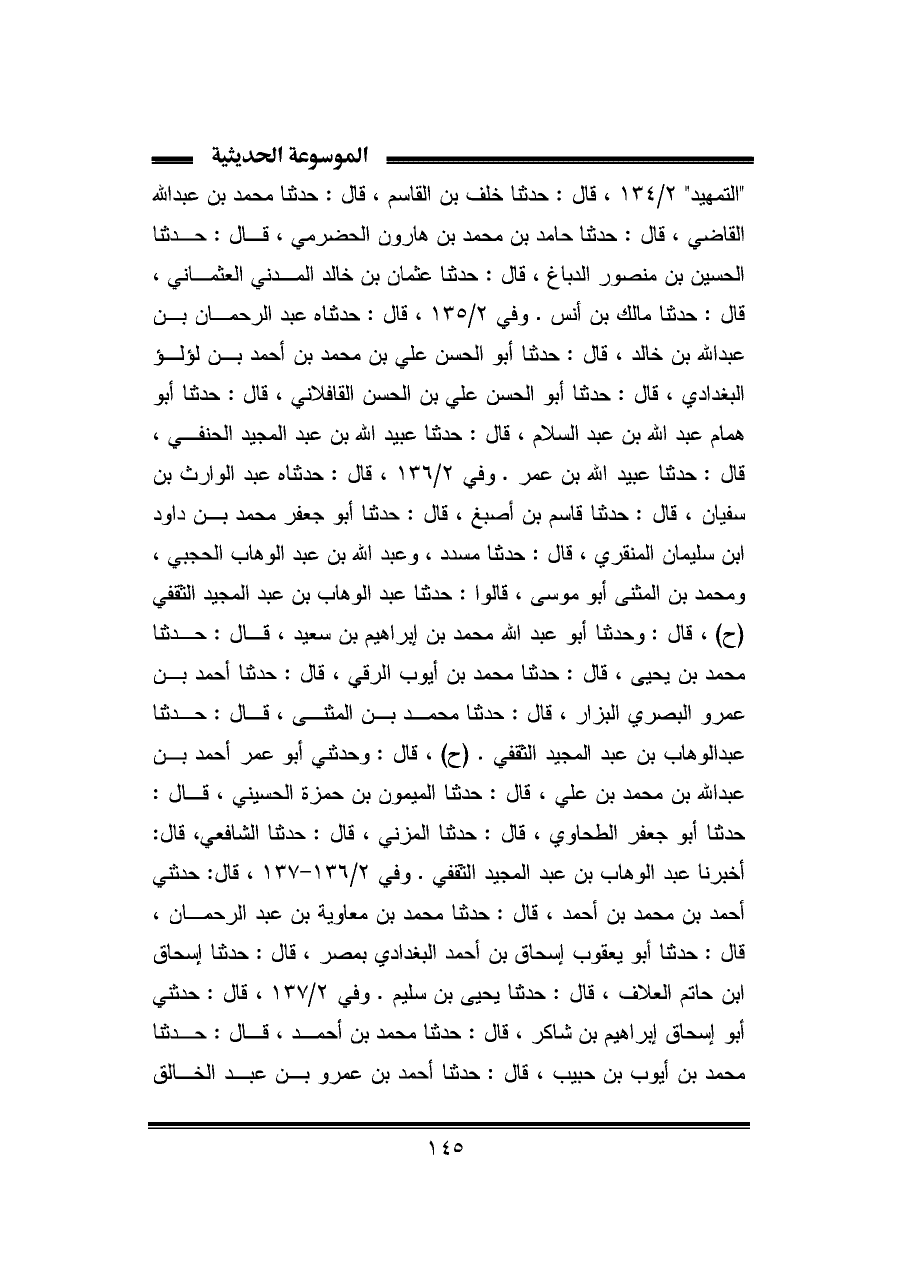 الموسوعة الحديثية

"التمهيد" ١٣٤/٢ ، قال : حدثنا خلف بن القاسم ، قال : حدثنا محمد بن عبدالله القاضي ، قال : حدثنا حامد بن محمد بن هارون الحضرمي ، قال : حدثنا الحسين بن منصور الدباغ ، قال : حدثنا عثمان بن خالد المدني العثماني ، قال : حدثنا مالك بن أنس . وفي ١٣٥/٢ ، قال : حدثناه عبد الرحمان بن عبدالله بن خالد ، قال : حدثنا أبو الحسن علي بن محمد بن أحمد بن لؤلؤ البغدادي ، قال : حدثنا أبو الحسن علي بن الحسن القافلاني ، قال : حدثنا أبو همام عبد الله بن عبد السلام ، قال : حدثنا عبيد الله بن عبد المجيد الحنفي ، قال : حدثنا عبيد الله بن عمر . وفي ١٣٦/٢ ، قال : حدثناه عبد الوارث بن سفيان ، قال : حدثنا قاسم بن أصبغ ، قال : حدثنا أبو جعفر محمد بن داود ابن سليمان المنقري ، قال : حدثنا مسدد ، وعبد الله بن عبد الوهاب الحجبي ، ومحمد بن المثنى أبو موسى ، قالوا : حدثنا عبد الوهاب بن عبد المجيد الثقفي (ح) ، قال : وحدثنا أبو عبد الله محمد بن إبراهيم بن سعيد ، قال : حدثنا محمد بن يحيى ، قال : حدثنا محمد بن أيوب الرقي ، قال : حدثنا أحمد بن عمرو البصري البزار ، قال : حدثنا محمد بن المثنى ، قال : حدثنا عبدالوهاب بن عبد المجيد الثقفي . (ح) ، قال : وحدثني أبو عمر أحمد بن عبدالله بن محمد بن علي ، قال : حدثنا الميمون بن حمزة الحسيني ، قال : حدثنا أبو جعفر الطحاوي ، قال : حدثنا المزني ، قال : حدثنا الشافعي، قال: أخبرنا عبد الوهاب بن عبد المجيد الثقفي . وفي ١٣٦/٢-١٣٧ ، قال: حدثني أحمد بن محمد بن أحمد ، قال : حدثنا محمد بن معاوية بن عبد الرحمان ، قال : حدثنا أبو يعقوب إسحاق بن أحمد البغدادي بمصر ، قال : حدثنا إسحاق ابن حاتم العلاف ، قال : حدثنا يحيى بن سليم . وفي ١٣٧/٢ ، قال : حدثني أبو إسحاق إبراهيم بن شاكر ، قال : حدثنا محمد بن أحمد ، قال : حدثنا محمد بن أيوب بن حبيب ، قال : حدثنا أحمد بن عمرو بن عبد الخالق

١٤٥